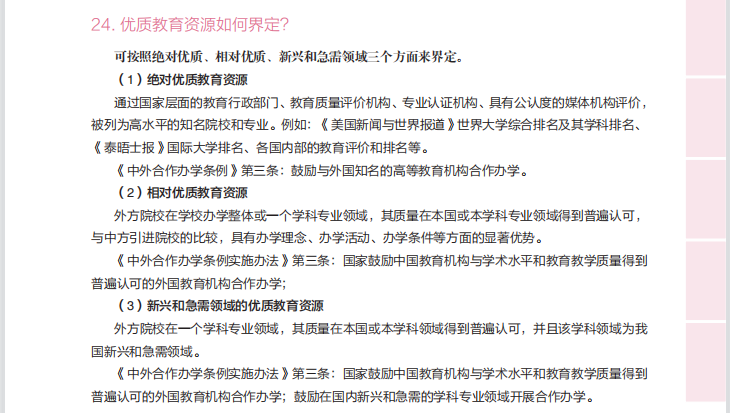 24. 优质教育资源如何界定?

可按照绝对优质、相对优质、新兴和急需领域三个方面来界定。

（1）绝对优质教育资源

通过国家层面的教育行政部门、教育质量评价机构、专业认证机构、具有公认度的媒体机构评价，被列为高水平的知名院校和专业。例如:《美国新闻与世界报道》世界大学综合排名及其学科排名、《泰晤士报》国际大学排名、各国内部的教育评价和排名等。

《中外合作办学条例》第三条：鼓励与外国知名的高等教育机构合作办学。

（2）相对优质教育资源

外方院校在学校办学整体或一个学科专业领域，其质量在本国或本学科专业领域得到普遍认可，与中方引进院校的比较，具有办学理念、办学活动、办学条件等方面的显著优势。

《中外合作办学条例实施办法》第三条：国家鼓励中国教育机构与学术水平和教育教学质量得到普遍认可的外国教育机构合作办学;

（3）新兴和急需领域的优质教育资源

外方院校在一个学科专业领域，其质量在本国或本学科领域得到普遍认可，并且该学科领域为我国新兴和急需领域。

《中外合作办学条例实施办法》第三条：国家鼓励中国教育机构与学术水平和教育教学质量得到普遍认可的外国教育机构合作办学；鼓励在国内新兴和急需的学科专业领域开展合作办学。